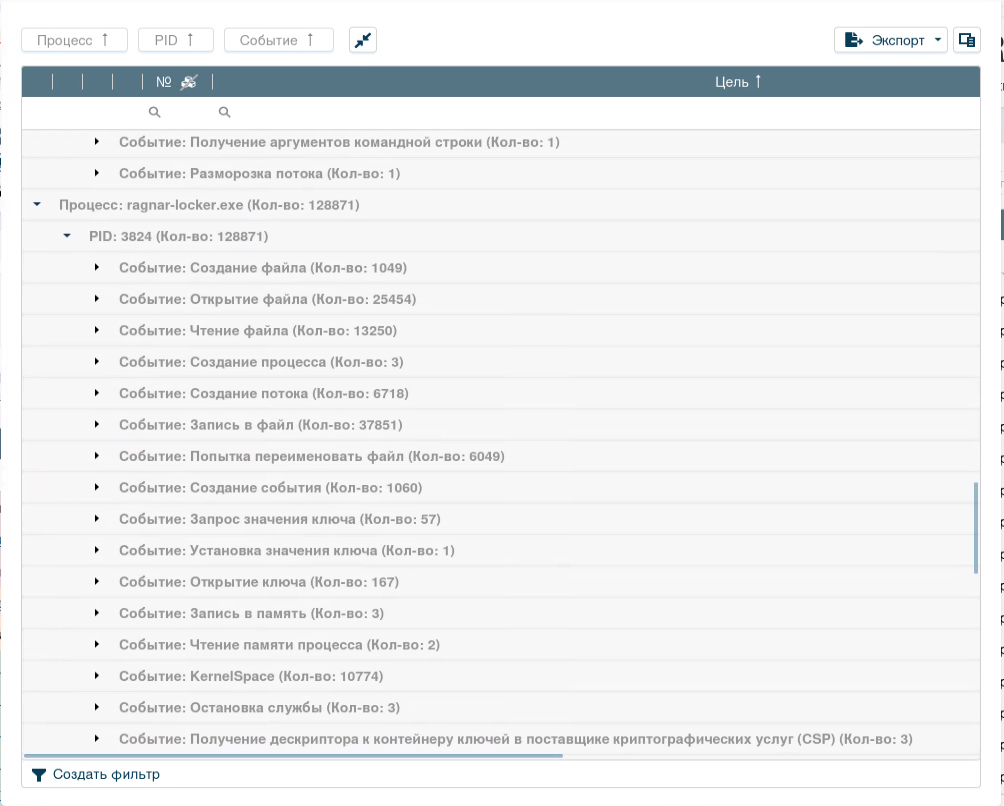 Процесс ↑ PID ↑ Событие ↑

Экспорт

№

Цель ↑

Событие: Получение аргументов командной строки (Кол-во: 1)

Событие: Разморозка потока (Кол-во: 1)

Процесс: ragnar-locker.exe (Кол-во: 128871)

PID: 3824 (Кол-во: 128871)

Событие: Создание файла (Кол-во: 1049)

Событие: Открытие файла (Кол-во: 25454)

Событие: Чтение файла (Кол-во: 13250)

Событие: Создание процесса (Кол-во: 3)

Событие: Создание потока (Кол-во: 6718)

Событие: Запись в файл (Кол-во: 37851)

Событие: Попытка переименовать файл (Кол-во: 6049)

Событие: Создание события (Кол-во: 1060)

Событие: Запрос значения ключа (Кол-во: 57)

Событие: Установка значения ключа (Кол-во: 1)

Событие: Открытие ключа (Кол-во: 167)

Событие: Запись в память (Кол-во: 3)

Событие: Чтение памяти процесса (Кол-во: 2)

Событие: KernelSpace (Кол-во: 10774)

Событие: Остановка службы (Кол-во: 3)

Событие: Получение дескриптора к контейнеру ключей в поставщике криптографических услуг (CSP) (Кол-во: 3)

Создать фильтр